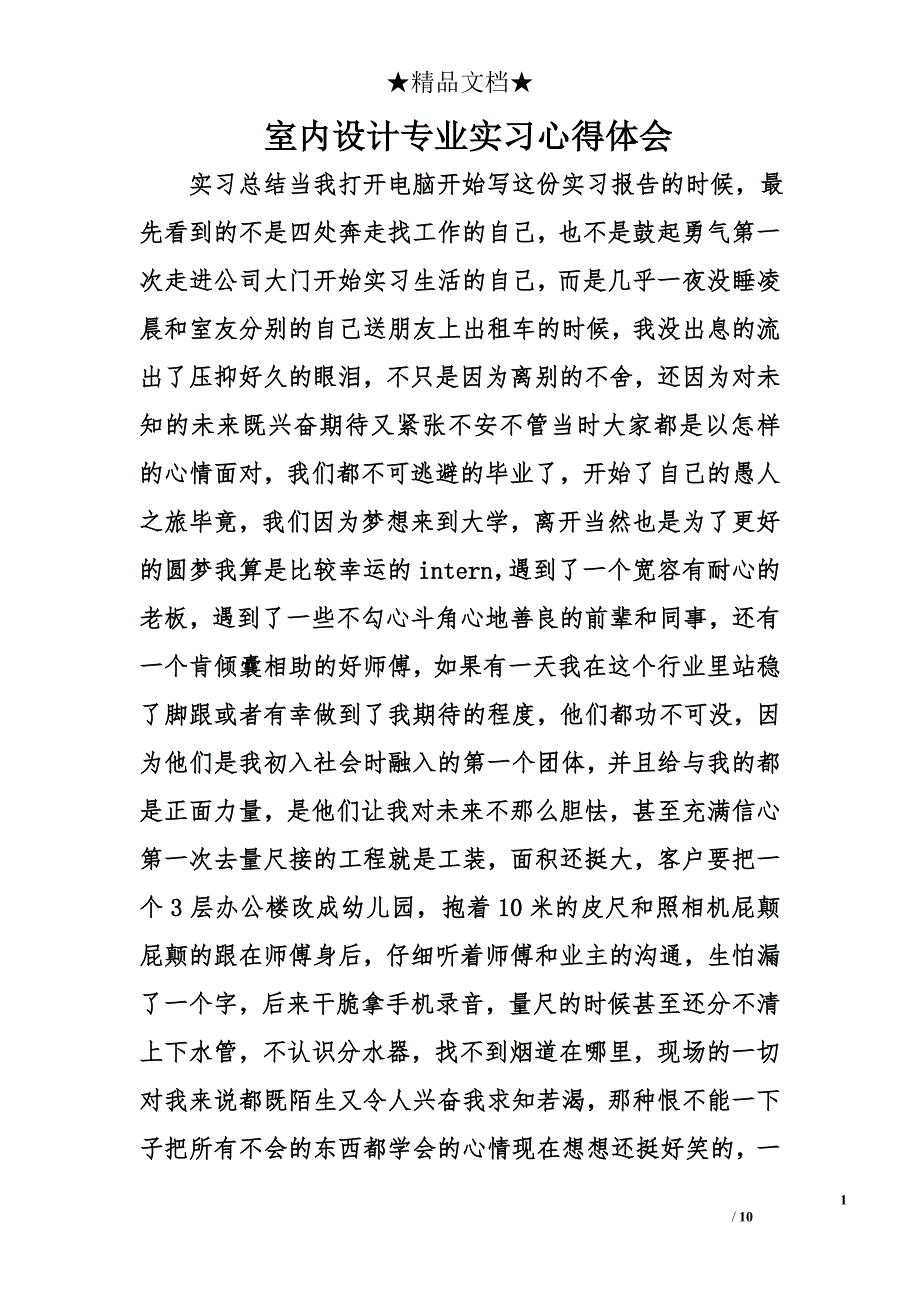 ★精品文档★

室内设计专业实习心得体会

实习总结当我打开电脑开始写这份实习报告的时候，最先看到的不是四处奔走找工作的自己，也不是鼓起勇气第一次走进公司大门开始实习生活的自己，而是几乎一夜没睡凌晨和室友分别的自己送朋友上出租车的时候，我没出息的流出了压抑好久的眼泪，不只是因为离别的不舍，还因为对未知的未来既兴奋期待又紧张不安不管当时大家都是以怎样的心情面对，我们都不可逃避的毕业了，开始了自己的愚人之旅毕竟，我们因为梦想来到大学，离开当然也是为了更好的圆梦我算是比较幸运的 intern，遇到了一个宽容有耐心的老板，遇到了一些不勾心斗角心地善良的前辈和同事，还有一个肯倾囊相助的好师傅，如果有一天我在这个行业里站稳了脚跟或者有幸做到了我期待的程度，他们都功不可没，因为他们是我初入社会时融入的第一个团体，并且给与我的都是正面力量，是他们让我对未来不那么胆怯，甚至充满信心第一次去量尺接的工程就是工装，面积还挺大，客户要把一个 3 层办公楼改成幼儿园，抱着 10 米的皮尺和照相机屁颠屁颠的跟在师傅身后，仔细听着师傅和业主的沟通，生怕漏了一个字，后来干脆拿手机录音，量尺的时候甚至还分不清上下水管，不认识分水器，找不到烟道在哪里，现场的一切对我来说都既陌生又令人兴奋我求知若渴，那种恨不能一下子把所有不会的东西都学会的心情现在想想还挺好笑的，一

1

/ 10